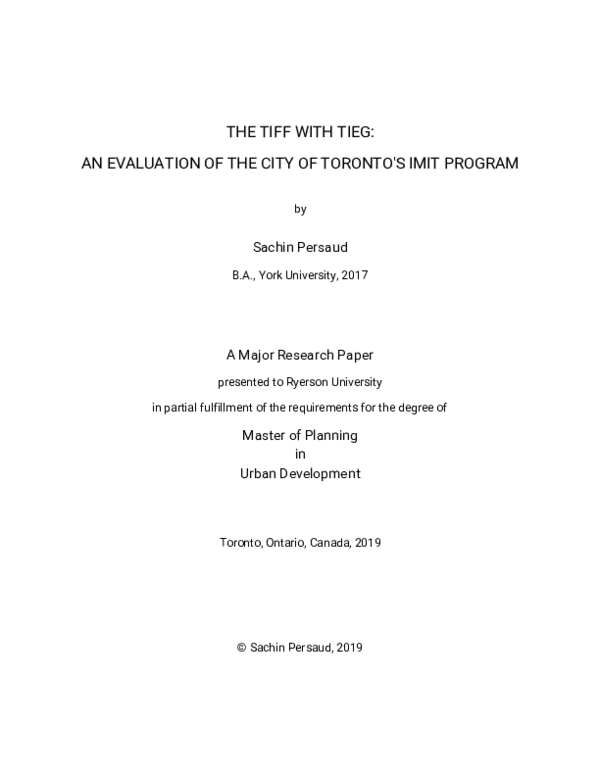 THE TIFF WITH TIEG:

AN EVALUATION OF THE CITY OF TORONTO'S IMIT PROGRAM

by

Sachin Persaud

B.A., York University, 2017

A Major Research Paper

presented to Ryerson University

in partial fulfillment of the requirements for the degree of

Master of Planning
in
Urban Development

Toronto, Ontario, Canada, 2019

© Sachin Persaud, 2019